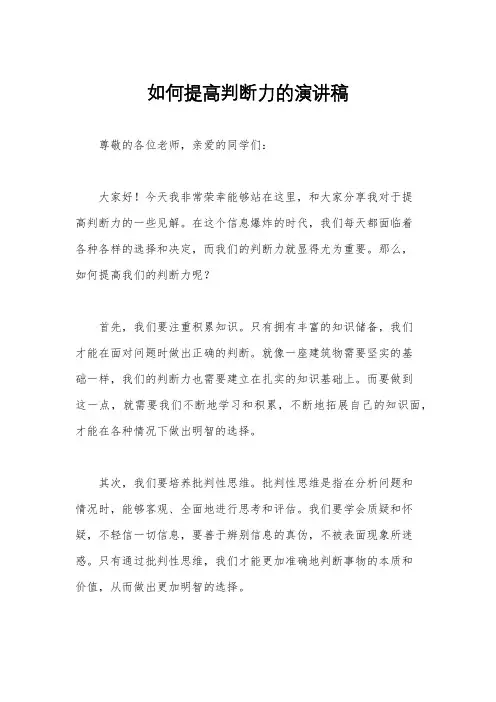 如何提高判断力的演讲稿

尊敬的各位老师，亲爱的同学们：

大家好！今天我非常荣幸能够站在这里，和大家分享我对于提高判断力的一些见解。在这个信息爆炸的时代，我们每天都面临着各种各样的选择和决定，而我们的判断力就显得尤为重要。那么，如何提高我们的判断力呢？

首先，我们要注重积累知识。只有拥有丰富的知识储备，我们才能在面对问题时做出正确的判断。就像一座建筑物需要坚实的基础一样，我们的判断力也需要建立在扎实的知识基础上。而要做到这一点，就需要我们不断地学习和积累，不断地拓展自己的知识面，才能在各种情况下做出明智的选择。

其次，我们要培养批判性思维。批判性思维是指在分析问题和情况时，能够客观、全面地进行思考和评估。我们要学会质疑和怀疑，不轻信一切信息，要善于辨别信息的真伪，不被表面现象所迷惑。只有通过批判性思维，我们才能更加准确地判断事物的本质和价值，从而做出更加明智的选择。